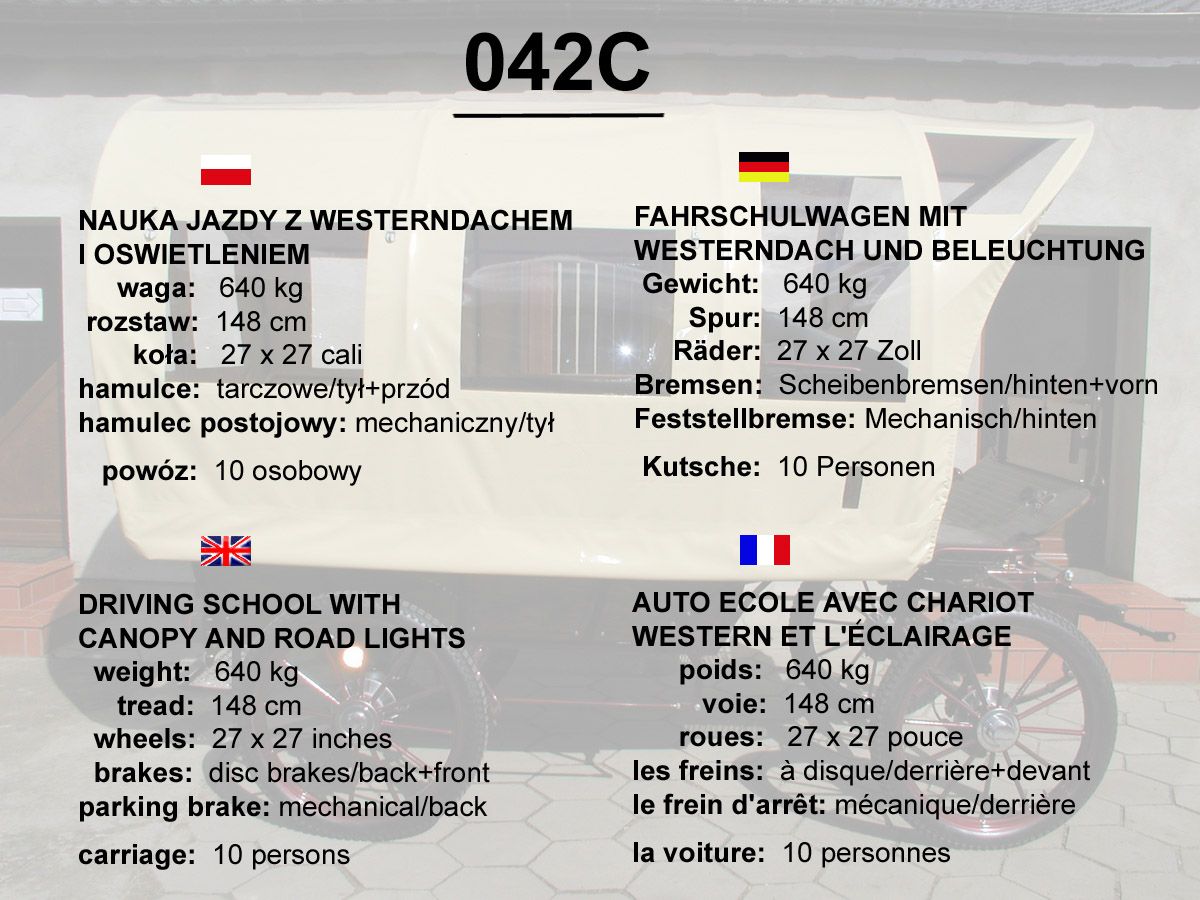 042C

NAUKA JAZDY Z WESTERNDACHEM I OSWIETLENIEM
waga: 640 kg
rozstaw: 148 cm
koła: 27 x 27 cali
hamulce: tarczowe/tył+przód
hamulec postojowy: mechaniczny/tył

powóz: 10 osobowy

FAHRSCHULWAGEN MIT WESTERNDACH UND BELEUCHTUNG
Gewicht: 640 kg
Spur: 148 cm
Räder: 27 x 27 Zoll
Bremsen: Scheibenbremsen/hinten+vorn
Feststellbremse: Mechanisch/hinten

Kutsche: 10 Personen

DRIVING SCHOOL WITH CANOPY AND ROAD LIGHTS
weight: 640 kg
tread: 148 cm
wheels: 27 x 27 inches
brakes: disc brakes/back+front
parking brake: mechanical/back

carriage: 10 persons

AUTO ECOLE AVEC CHARIOT WESTERN ET L'ÉCLAIRAGE
poids: 640 kg
voie: 148 cm
roues: 27 x 27 pouce
les freins: à disque/derrière+devant
le frein d'arrêt: mécanique/derrière

la voiture: 10 personnes